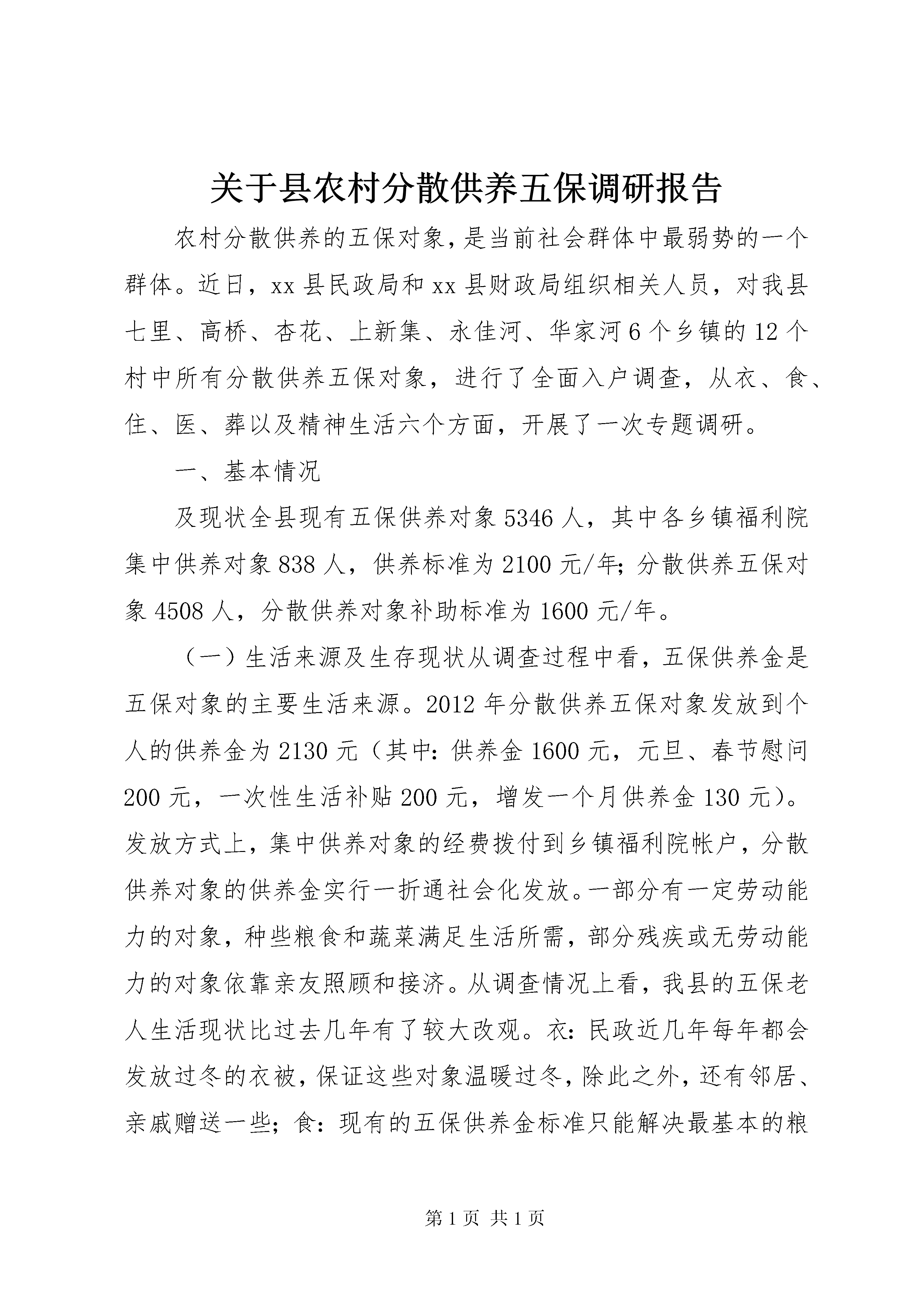 关于县农村分散供养五保调研报告

农村分散供养的五保对象，是当前社会群体中最弱势的一个群体。近日，xx县民政局和xx县财政局组织相关人员，对我县七里、高桥、杏花、上新集、永佳河、华家河6个乡镇的12个村中所有分散供养五保对象，进行了全面入户调查，从衣、食、住、医、葬以及精神生活六个方面，开展了一次专题调研。

一、基本情况

及现状全县现有五保供养对象5346人，其中各乡镇福利院集中供养对象838人，供养标准为2100元/年；分散供养五保对象4508人，分散供养对象补助标准为1600元/年。

（一）生活来源及生存现状从调查过程中看，五保供养金是五保对象的主要生活来源。2012年分散供养五保对象发放到个人的供养金为2130元（其中：供养金1600元，元旦、春节慰问200元，一次性生活补贴200元，增发一个月供养金130元）。发放方式上，集中供养对象的经费拨付到乡镇福利院帐户，分散供养对象的供养金实行一折通社会化发放。一部分有一定劳动能力的对象，种些粮食和蔬菜满足生活所需，部分残疾或无劳动能力的对象依靠亲友照顾和接济。从调查情况上看，我县的五保老人生活现状比过去几年有了较大改观。衣：民政近几年每年都会发放过冬的衣被，保证这些对象温暖过冬，除此之外，还有邻居、亲戚赠送一些；食：现有的五保供养金标准只能解决最基本的粮

第1页 共1页